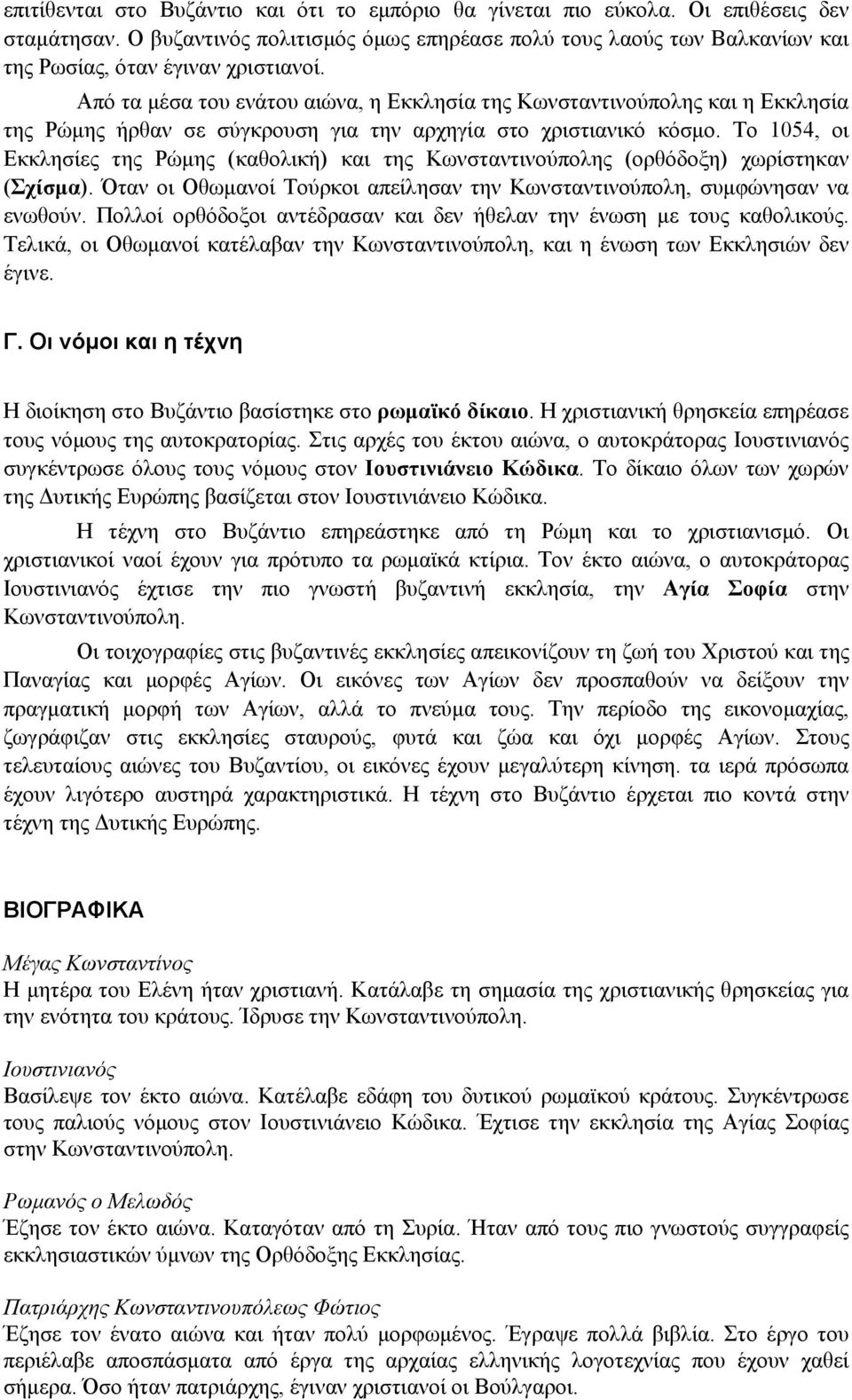 επιτίθενται στο Βυζάντιο και ότι το εμπόριο θα γίνεται πιο εύκολα. Οι επιθέσεις δεν σταμάτησαν. Ο βυζαντινός πολιτισμός όμως επηρέασε πολύ τους λαούς των Βαλκανίων και της Ρωσίας, όταν έγιναν χριστιανοί.

Από τα μέσα του ενάτου αιώνα, η Εκκλησία της Κωνσταντινούπολης και η Εκκλησία της Ρώμης ήρθαν σε σύγκρουση για την αρχηγία στο χριστιανικό κόσμο. Το 1054, οι Εκκλησίες της Ρώμης (καθολική) και της Κωνσταντινούπολης (ορθόδοξη) χωρίστηκαν (Σχίσμα). Όταν οι Οθωμανοί Τούρκοι απείλησαν την Κωνσταντινούπολη, συμφώνησαν να ενωθούν. Πολλοί ορθόδοξοι αντέδρασαν και δεν ήθελαν την ένωση με τους καθολικούς. Τελικά, οι Οθωμανοί κατέλαβαν την Κωνσταντινούπολη, και η ένωση των Εκκλησιών δεν έγινε.

Γ. Οι νόμοι και η τέχνη

Η διοίκηση στο Βυζάντιο βασίστηκε στο ρωμαϊκό δίκαιο. Η χριστιανική θρησκεία επηρέασε τους νόμους της αυτοκρατορίας. Στις αρχές του έκτου αιώνα, ο αυτοκράτορας Ιουστινιανός συγκέντρωσε όλους τους νόμους στον Ιουστινιάνειο Κώδικα. Το δίκαιο όλων των χωρών της Δυτικής Ευρώπης βασίζεται στον Ιουστινιάνειο Κώδικα.

Η τέχνη στο Βυζάντιο επηρεάστηκε από τη Ρώμη και το χριστιανισμό. Οι χριστιανικοί ναοί έχουν για πρότυπο τα ρωμαϊκά κτίρια. Τον έκτο αιώνα, ο αυτοκράτορας Ιουστινιανός έχτισε την πιο γνωστή βυζαντινή εκκλησία, την Αγία Σοφία στην Κωνσταντινούπολη.

Οι τοιχογραφίες στις βυζαντινές εκκλησίες απεικονίζουν τη ζωή του Χριστού και της Παναγίας και μορφές Αγίων. Οι εικόνες των Αγίων δεν προσπαθούν να δείξουν την πραγματική μορφή των Αγίων, αλλά το πνεύμα τους. Την περίοδο της εικονομαχίας, ζωγράφιζαν στις εκκλησίες σταυρούς, φυτά και ζώα και όχι μορφές Αγίων. Στους τελευταίους αιώνες του Βυζαντίου, οι εικόνες έχουν μεγαλύτερη κίνηση. τα ιερά πρόσωπα έχουν λιγότερο αυστηρά χαρακτηριστικά. Η τέχνη στο Βυζάντιο έρχεται πιο κοντά στην τέχνη της Δυτικής Ευρώπης.

ΒΙΟΓΡΑΦΙΚΑ

Μέγας Κωνσταντίνος
Η μητέρα του Ελένη ήταν χριστιανή. Κατάλαβε τη σημασία της χριστιανικής θρησκείας για την ενότητα του κράτους. Ίδρυσε την Κωνσταντινούπολη.

Ιουστινιανός
Βασίλεψε τον έκτο αιώνα. Κατέλαβε εδάφη του δυτικού ρωμαϊκού κράτους. Συγκέντρωσε τους παλιούς νόμους στον Ιουστινιάνειο Κώδικα. Έχτισε την εκκλησία της Αγίας Σοφίας στην Κωνσταντινούπολη.

Ρωμανός ο Μελωδός
Έζησε τον έκτο αιώνα. Καταγόταν από τη Συρία. Ήταν από τους πιο γνωστούς συγγραφείς εκκλησιαστικών ύμνων της Ορθόδοξης Εκκλησίας.

Πατριάρχης Κωνσταντινουπόλεως Φώτιος
Έζησε τον ένατο αιώνα και ήταν πολύ μορφωμένος. Έγραψε πολλά βιβλία. Στο έργο του περιέλαβε αποσπάσματα από έργα της αρχαίας ελληνικής λογοτεχνίας που έχουν χαθεί σήμερα. Όσο ήταν πατριάρχης, έγιναν χριστιανοί οι Βούλγαροι.